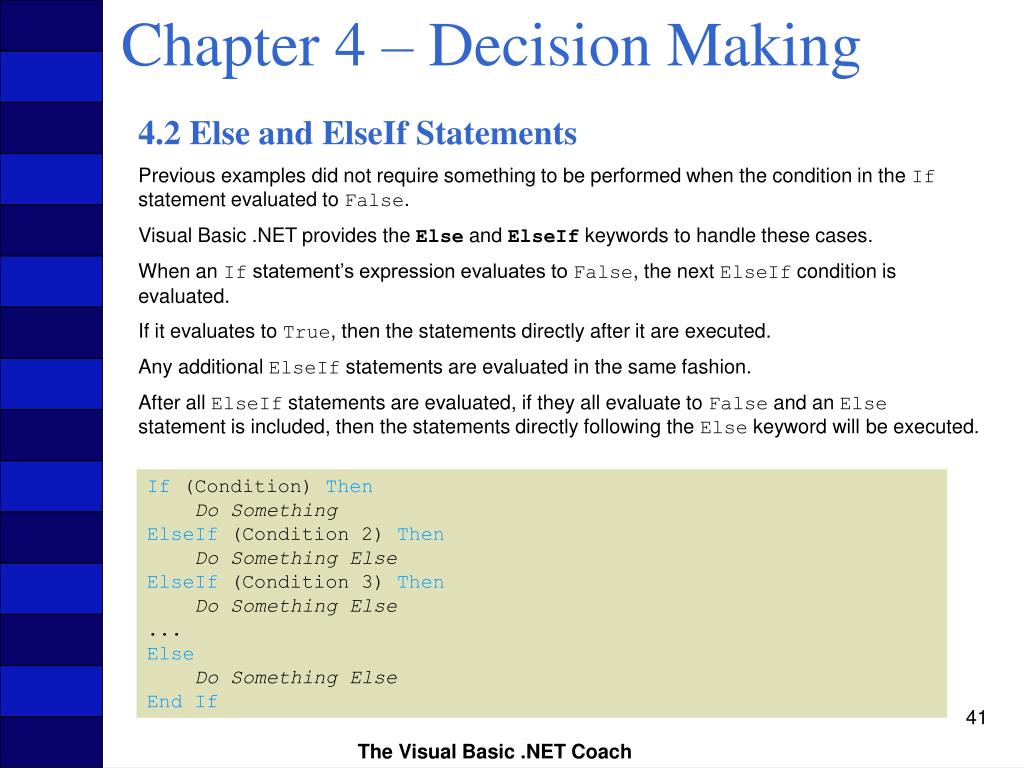 Chapter 4 – Decision Making

4.2 Else and ElseIf Statements

Previous examples did not require something to be performed when the condition in the If statement evaluated to False.

Visual Basic .NET provides the Else and ElseIf keywords to handle these cases.

When an If statement's expression evaluates to False, the next ElseIf condition is evaluated.

If it evaluates to True, then the statements directly after it are executed.

Any additional ElseIf statements are evaluated in the same fashion.

After all ElseIf statements are evaluated, if they all evaluate to False and an Else statement is included, then the statements directly following the Else keyword will be executed.

If (Condition) Then
    Do Something
ElseIf (Condition 2) Then
    Do Something Else
ElseIf (Condition 3) Then
    Do Something Else
...
Else
    Do Something Else
End If

41

The Visual Basic .NET Coach